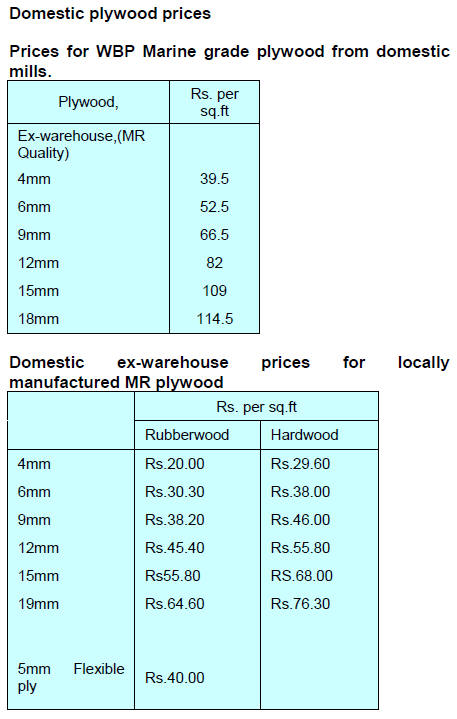 Domestic plywood prices

Prices for WBP Marine grade plywood from domestic mills.

| Plywood, | Rs. per sq.ft |
|---|---|
| Ex-warehouse,(MR Quality) | |
| 4mm | 39.5 |
| 6mm | 52.5 |
| 9mm | 66.5 |
| 12mm | 82 |
| 15mm | 109 |
| 18mm | 114.5 |

Domestic ex-warehouse prices for locally manufactured MR plywood

| | Rs. per sq.ft | |
|---|---|---|
| | Rubberwood | Hardwood |
| 4mm | Rs.20.00 | Rs.29.60 |
| 6mm | Rs.30.30 | Rs.38.00 |
| 9mm | Rs.38.20 | Rs.46.00 |
| 12mm | Rs.45.40 | Rs.55.80 |
| 15mm | Rs55.80 | RS.68.00 |
| 19mm | Rs.64.60 | Rs.76.30 |
| 5mm Flexible ply | Rs.40.00 | |